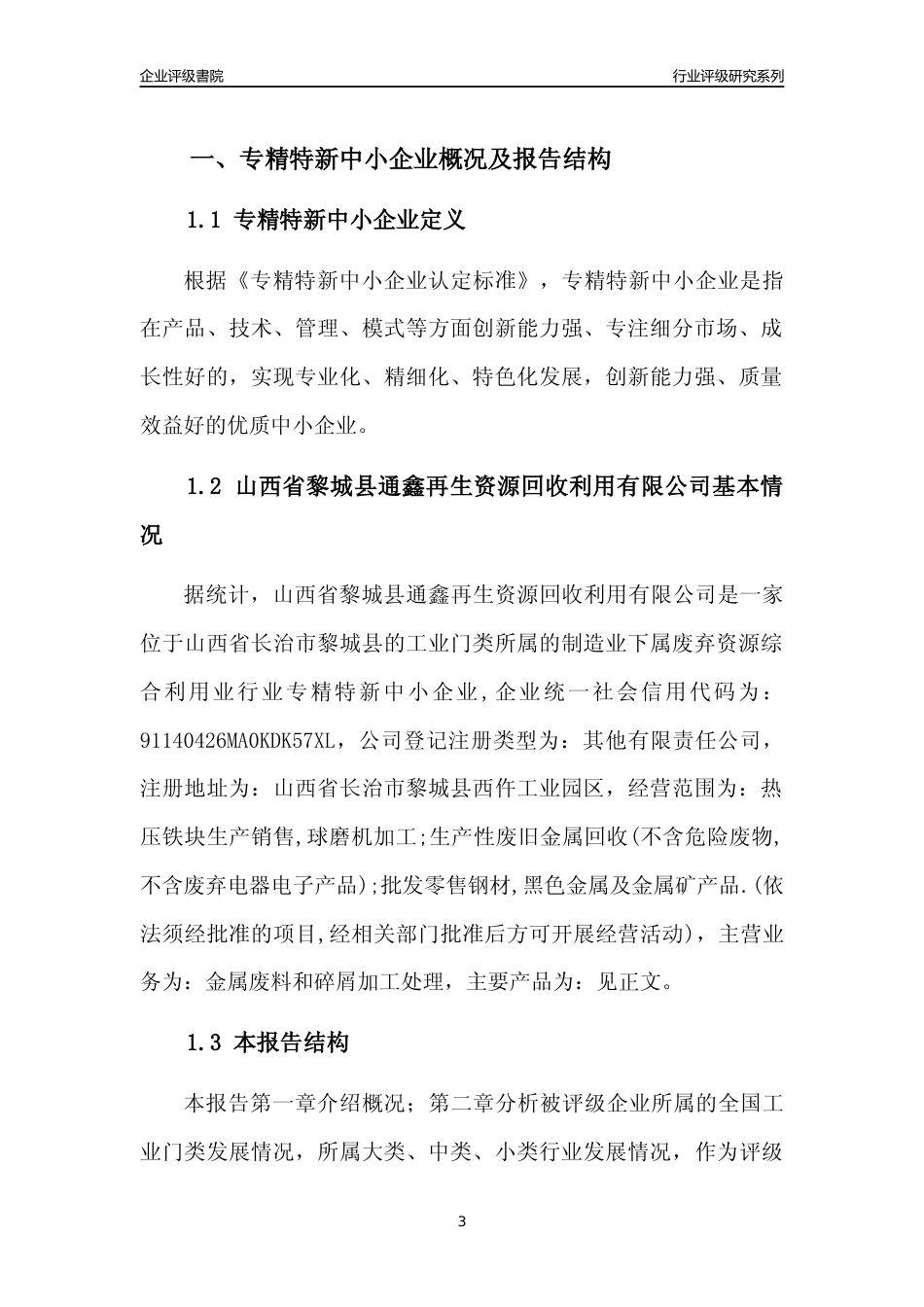 企业评级書院

行业评级研究系列

一、专精特新中小企业概况及报告结构

1.1 专精特新中小企业定义

根据《专精特新中小企业认定标准》，专精特新中小企业是指在产品、技术、管理、模式等方面创新能力强、专注细分市场、成长性好的，实现专业化、精细化、特色化发展，创新能力强、质量效益好的优质中小企业。

1.2 山西省黎城县通鑫再生资源回收利用有限公司基本情况

据统计，山西省黎城县通鑫再生资源回收利用有限公司是一家位于山西省长治市黎城县的工业门类所属的制造业下属废弃资源综合利用业行业专精特新中小企业，企业统一社会信用代码为：91140426MA0KDK57XL，公司登记注册类型为：其他有限责任公司，注册地址为：山西省长治市黎城县西仵工业园区，经营范围为：热压铁块生产销售,球磨机加工;生产性废旧金属回收(不含危险废物,不含废弃电器电子产品);批发零售钢材,黑色金属及金属矿产品.(依法须经批准的项目,经相关部门批准后方可开展经营活动)，主营业务为：金属废料和碎屑加工处理，主要产品为：见正文。

1.3 本报告结构

本报告第一章介绍概况；第二章分析被评级企业所属的全国工业门类发展情况，所属大类、中类、小类行业发展情况，作为评级

3